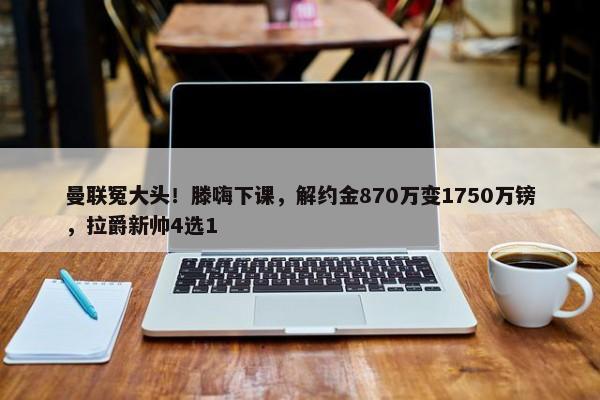 曼联冤大头！滕嗨下课，解约金870万变1750万镑，拉爵新帅4选1